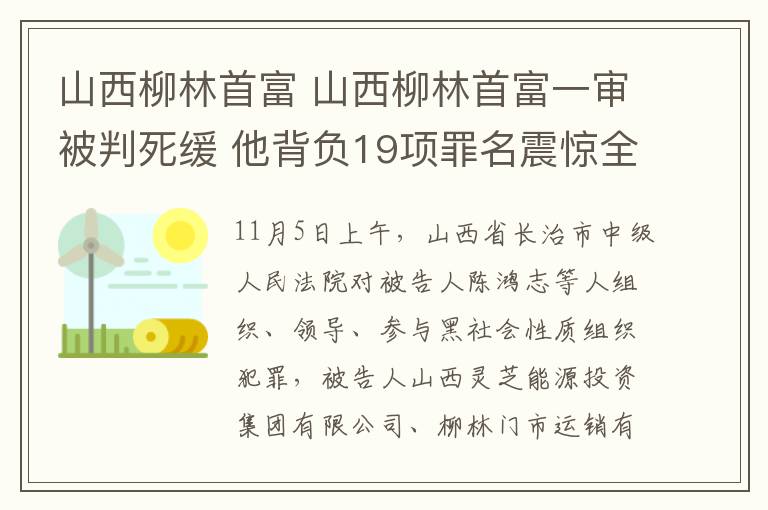 山西柳林首富 山西柳林首富一审被判死缓 他背负19项罪名震惊全

11月5日上午，山西省长治市中级人民法院对被告人陈鸿志等人组织、领导、参与黑社会性质组织犯罪，被告人山西灵芝能源投资集团有限公司、柳林门市运销有